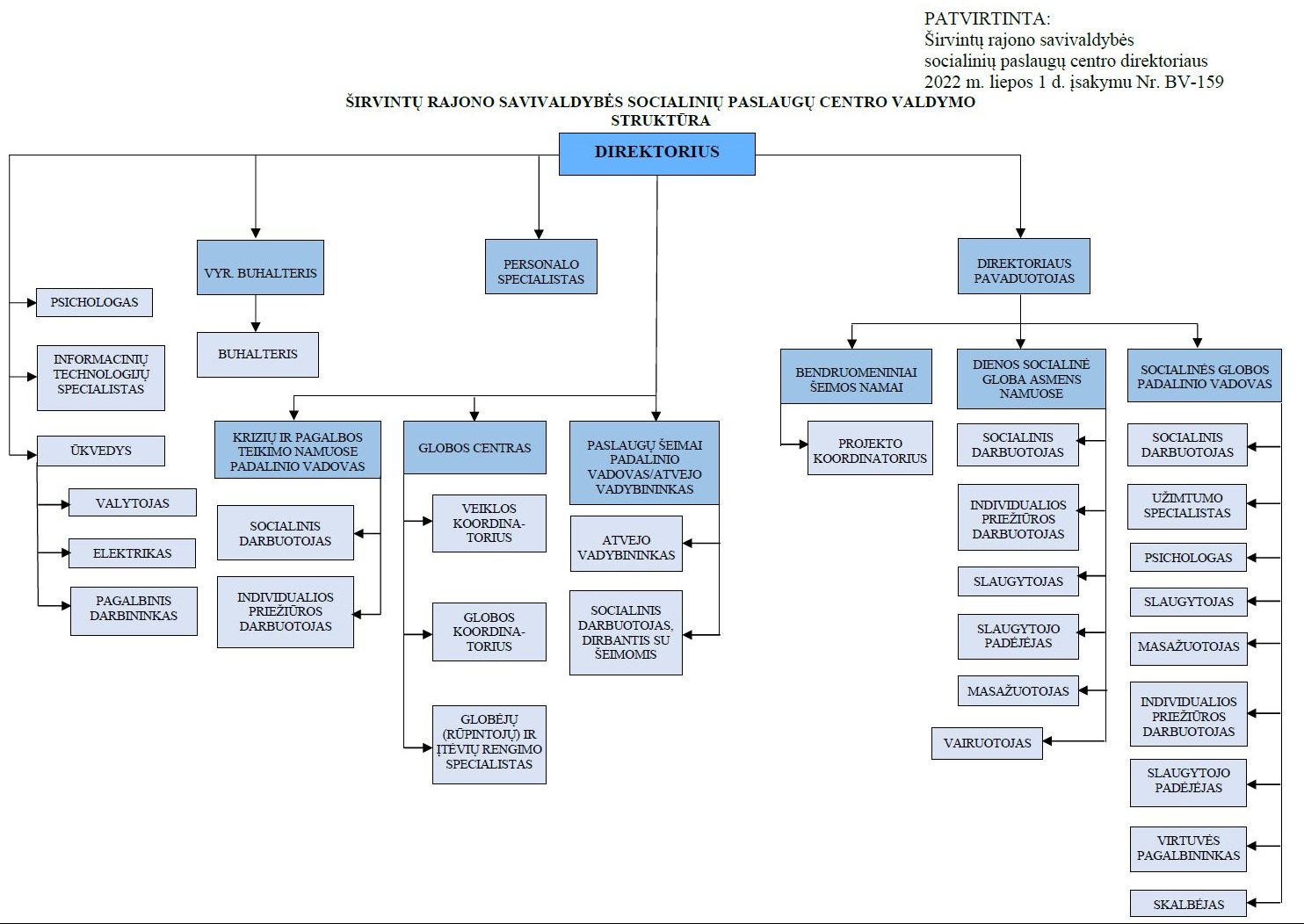 PATVIRTINTA:
Širvintų rajono savivaldybės socialinių paslaugų centro direktoriaus 2022 m. liepos 1 d. įsakymu Nr. BV-159

ŠIRVINTŲ RAJONO SAVIVALDYBĖS SOCIALINIŲ PASLAUGŲ CENTRO VALDYMO STRUKTŪRA

DIREKTORIUS

PSICHOLOGAS

INFORMACINIŲ TECHNOLOGIJŲ SPECIALISTAS

ŪKVEDYS

VALYTOJAS

ELEKTRIKAS

PAGALBINIS DARBININKAS

VYR. BUHALTERIS

BUHALTERIS

PERSONALO SPECIALISTAS

KRIZIŲ IR PAGALBOS TEIKIMO NAMUOSE PADALINIO VADOVAS

SOCIALINIS DARBUOTOJAS

INDIVIDUALIOS PRIEŽIŪROS DARBUOTOJAS

GLOBOS CENTRAS

VEIKLOS KOORDINATORIUS

GLOBOS KOORDINATORIUS

GLOBĖJŲ (RŪPINTOJŲ) IR ĮTĖVIŲ RENGIMO SPECIALISTAS

PASLAUGŲ ŠEIMAI PADALINIO VADOVAS/ATVEJO VADYBININKAS

ATVEJO VADYBININKAS

SOCIALINIS DARBUOTOJAS, DIRBANTIS SU ŠEIMOMIS

DIREKTORIAUS PAVADUOTOJAS

BENDRUOMENINIAI ŠEIMOS NAMAI

PROJEKTO KOORDINATORIUS

DIENOS SOCIALINĖ GLOBA ASMENS NAMUOSE

SOCIALINIS DARBUOTOJAS

INDIVIDUALIOS PRIEŽIŪROS DARBUOTOJAS

SLAUGYTOJAS

SLAUGYTOJO PADĖJĖJAS

MASAŽUOTOJAS

VAIRUOTOJAS

SOCIALINĖS GLOBOS PADALINIO VADOVAS

SOCIALINIS DARBUOTOJAS

UŽIMTUMO SPECIALISTAS

PSICHOLOGAS

SLAUGYTOJAS

MASAŽUOTOJAS

INDIVIDUALIOS PRIEŽIŪROS DARBUOTOJAS

SLAUGYTOJO PADĖJĖJAS

VIRTUVĖS PAGALBININKAS

SKALBĖJAS